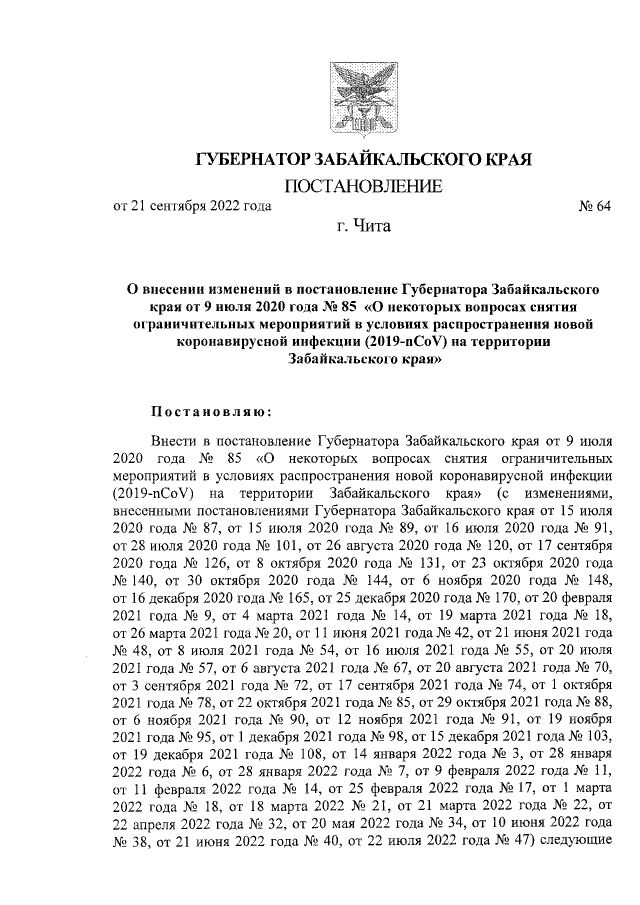 ГУБЕРНАТОР ЗАБАЙКАЛЬСКОГО КРАЯ

ПОСТАНОВЛЕНИЕ

от 21 сентября 2022 года № 64

г. Чита

О внесении изменений в постановление Губернатора Забайкальского края от 9 июля 2020 года № 85 «О некоторых вопросах снятия ограничительных мероприятий в условиях распространения новой коронавирусной инфекции (2019-nCoV) на территории Забайкальского края»

Постановляю:

Внести в постановление Губернатора Забайкальского края от 9 июля 2020 года № 85 «О некоторых вопросах снятия ограничительных мероприятий в условиях распространения новой коронавирусной инфекции (2019-nCoV) на территории Забайкальского края» (с изменениями, внесенными постановлениями Губернатора Забайкальского края от 15 июля 2020 года № 87, от 15 июля 2020 года № 89, от 16 июля 2020 года № 91, от 28 июля 2020 года № 101, от 26 августа 2020 года № 120, от 17 сентября 2020 года № 126, от 8 октября 2020 года № 131, от 23 октября 2020 года № 140, от 30 октября 2020 года № 144, от 6 ноября 2020 года № 148, от 16 декабря 2020 года № 165, от 25 декабря 2020 года № 170, от 20 февраля 2021 года № 9, от 4 марта 2021 года № 14, от 19 марта 2021 года № 18, от 26 марта 2021 года № 20, от 11 июня 2021 года № 42, от 21 июня 2021 года № 48, от 8 июля 2021 года № 54, от 16 июля 2021 года № 55, от 20 июля 2021 года № 57, от 6 августа 2021 года № 67, от 20 августа 2021 года № 70, от 3 сентября 2021 года № 72, от 17 сентября 2021 года № 74, от 1 октября 2021 года № 78, от 22 октября 2021 года № 85, от 29 октября 2021 года № 88, от 6 ноября 2021 года № 90, от 12 ноября 2021 года № 91, от 19 ноября 2021 года № 95, от 1 декабря 2021 года № 98, от 15 декабря 2021 года № 103, от 19 декабря 2021 года № 108, от 14 января 2022 года № 3, от 28 января 2022 года № 6, от 28 января 2022 года № 7, от 9 февраля 2022 года № 11, от 11 февраля 2022 года № 14, от 25 февраля 2022 года № 17, от 1 марта 2022 года № 18, от 18 марта 2022 № 21, от 21 марта 2022 года № 22, от 22 апреля 2022 года № 32, от 20 мая 2022 года № 34, от 10 июня 2022 года № 38, от 21 июня 2022 года № 40, от 22 июля 2022 года № 47) следующие